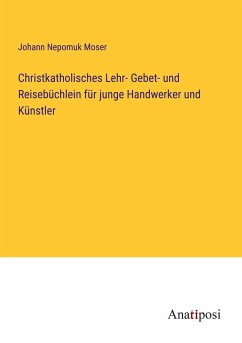 Johann Nepomuk Moser

Christkatholisches Lehr- Gebet- und Reisebüchlein für junge Handwerker und Künstler

Anatiposi